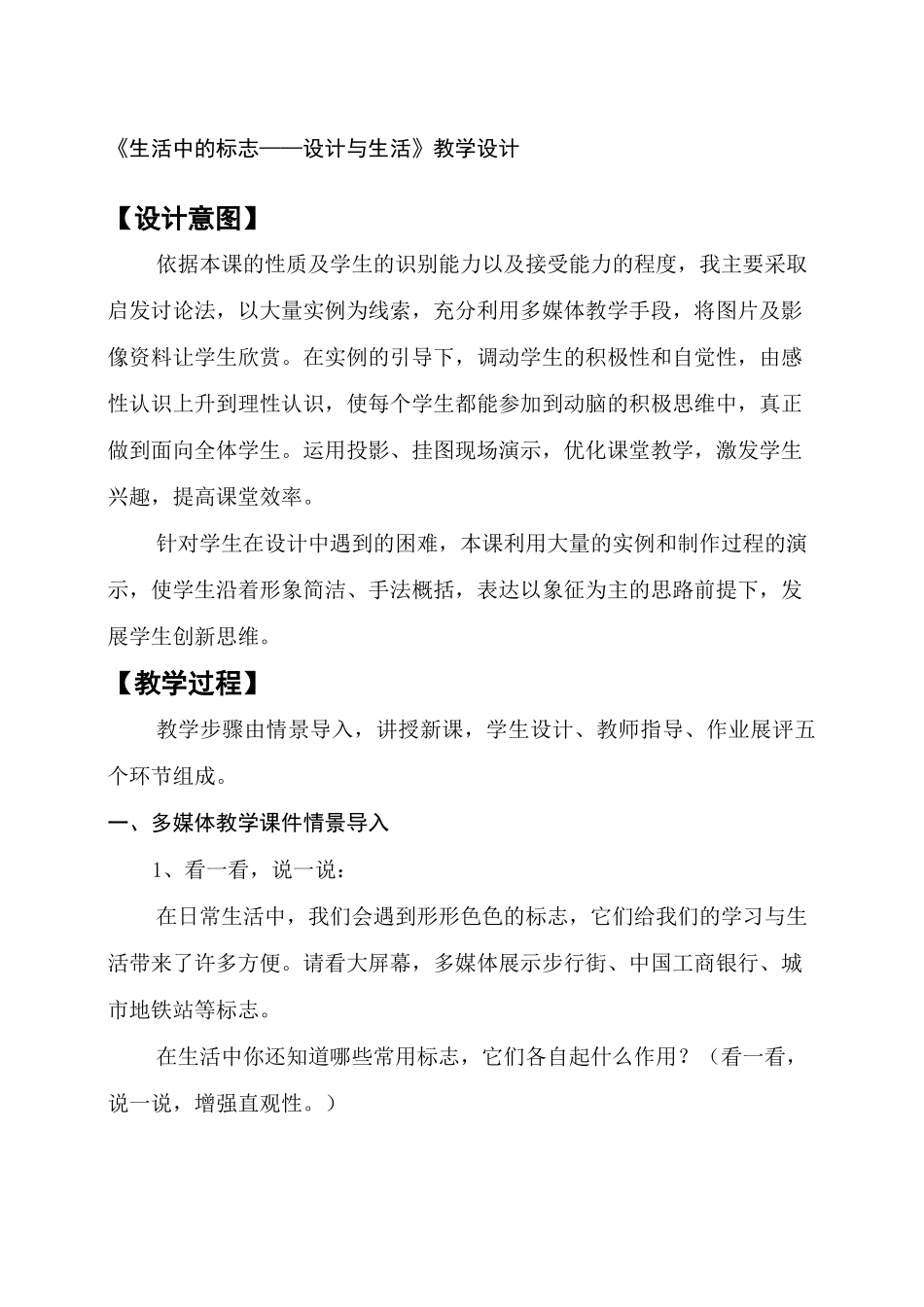 《生活中的标志——设计与生活》教学设计

【设计意图】

依据本课的性质及学生的识别能力以及接受能力的程度，我主要采取启发讨论法，以大量实例为线索，充分利用多媒体教学手段，将图片及影像资料让学生欣赏。在实例的引导下，调动学生的积极性和自觉性，由感性认识上升到理性认识，使每个学生都能参加到动脑的积极思维中，真正做到面向全体学生。运用投影、挂图现场演示，优化课堂教学，激发学生兴趣，提高课堂效率。

针对学生在设计中遇到的困难，本课利用大量的实例和制作过程的演示，使学生沿着形象简洁、手法概括，表达以象征为主的思路前提下，发展学生创新思维。

【教学过程】

教学步骤由情景导入，讲授新课，学生设计、教师指导、作业展评五个环节组成。

一、多媒体教学课件情景导入

1、看一看，说一说：

在日常生活中，我们会遇到形形色色的标志，它们给我们的学习与生活带来了许多方便。请看大屏幕，多媒体展示步行街、中国工商银行、城市地铁站等标志。

在生活中你还知道哪些常用标志，它们各自起什么作用？（看一看，说一说，增强直观性。）